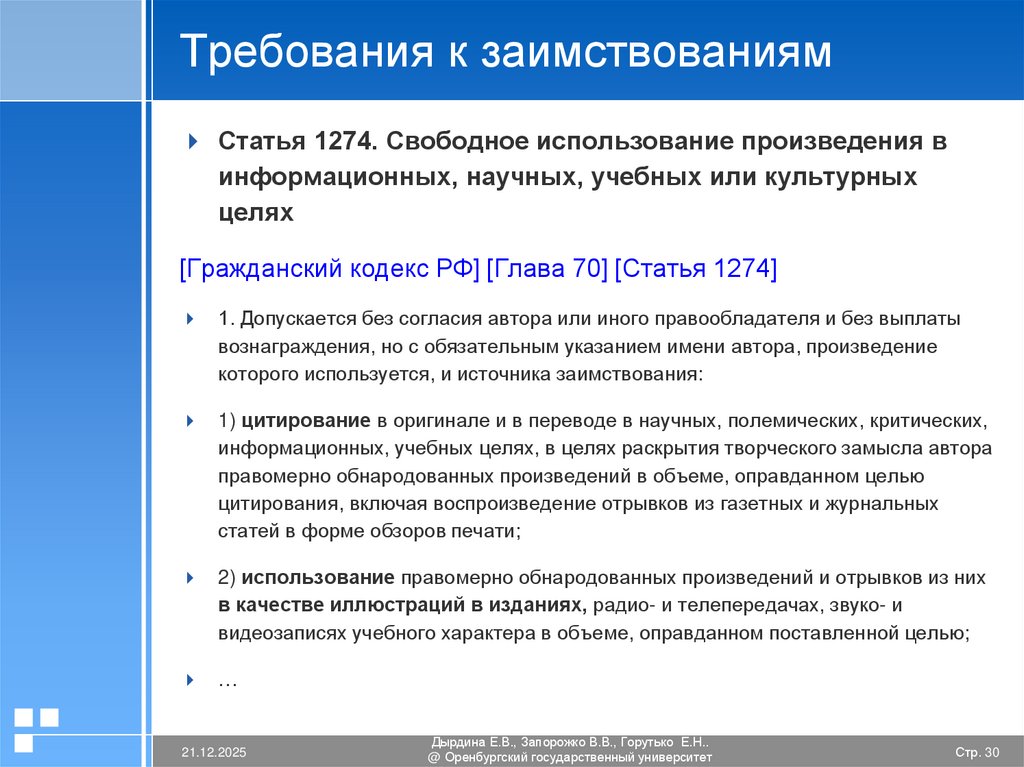 Требования к заимствованиям

Статья 1274. Свободное использование произведения в информационных, научных, учебных или культурных целях

[Гражданский кодекс РФ] [Глава 70] [Статья 1274]

1. Допускается без согласия автора или иного правообладателя и без выплаты вознаграждения, но с обязательным указанием имени автора, произведение которого используется, и источника заимствования:

1) цитирование в оригинале и в переводе в научных, полемических, критических, информационных, учебных целях, в целях раскрытия творческого замысла автора правомерно обнародованных произведений в объеме, оправданном целью цитирования, включая воспроизведение отрывков из газетных и журнальных статей в форме обзоров печати;

2) использование правомерно обнародованных произведений и отрывков из них в качестве иллюстраций в изданиях, радио- и телепередачах, звуко- и видеозаписях учебного характера в объеме, оправданном поставленной целью;

…

21.12.2025

Дырдина Е.В., Запорожко В.В., Горутько Е.Н..
@ Оренбургский государственный университет

Стр. 30